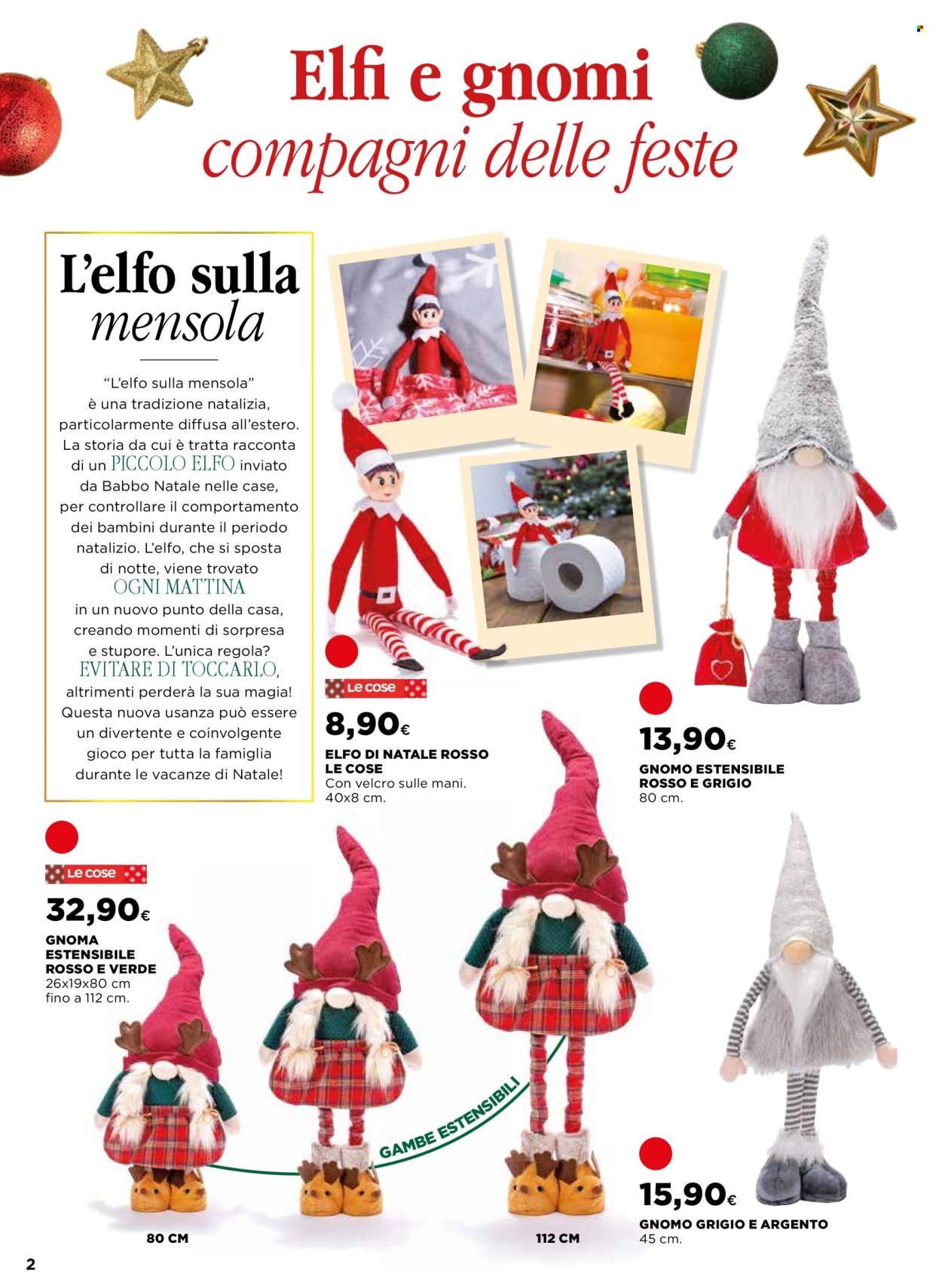 Elfi e gnomi
compagni delle feste

L'elfo sulla mensola

"L'elfo sulla mensola" è una tradizione natalizia, particolarmente diffusa all'estero. La storia da cui è tratta racconta di un PICCOLO ELFO inviato da Babbo Natale nelle case, per controllare il comportamento dei bambini durante il periodo natalizio. L'elfo, che si sposta di notte, viene trovato OGNI MATTINA in un nuovo punto della casa, creando momenti di sorpresa e stupore. L'unica regola? EVITARE DI TOCCARLO, altrimenti perderà la sua magia! Questa nuova usanza può essere un divertente e coinvolgente gioco per tutta la famiglia durante le vacanze di Natale!

Le cose
8,90€
ELFO DI NATALE ROSSO LE COSE
Con velcro sulle mani.
40x8 cm.

13,90€
GNOMO ESTENSIBILE ROSSO E GRIGIO
80 cm.

Le cose
32,90€
GNOMA ESTENSIBILE ROSSO E VERDE
26x19x80 cm
fino a 112 cm.

GAMBE ESTENSIBILI

80 CM
112 CM

15,90€
GNOMO GRIGIO E ARGENTO
45 cm.

2